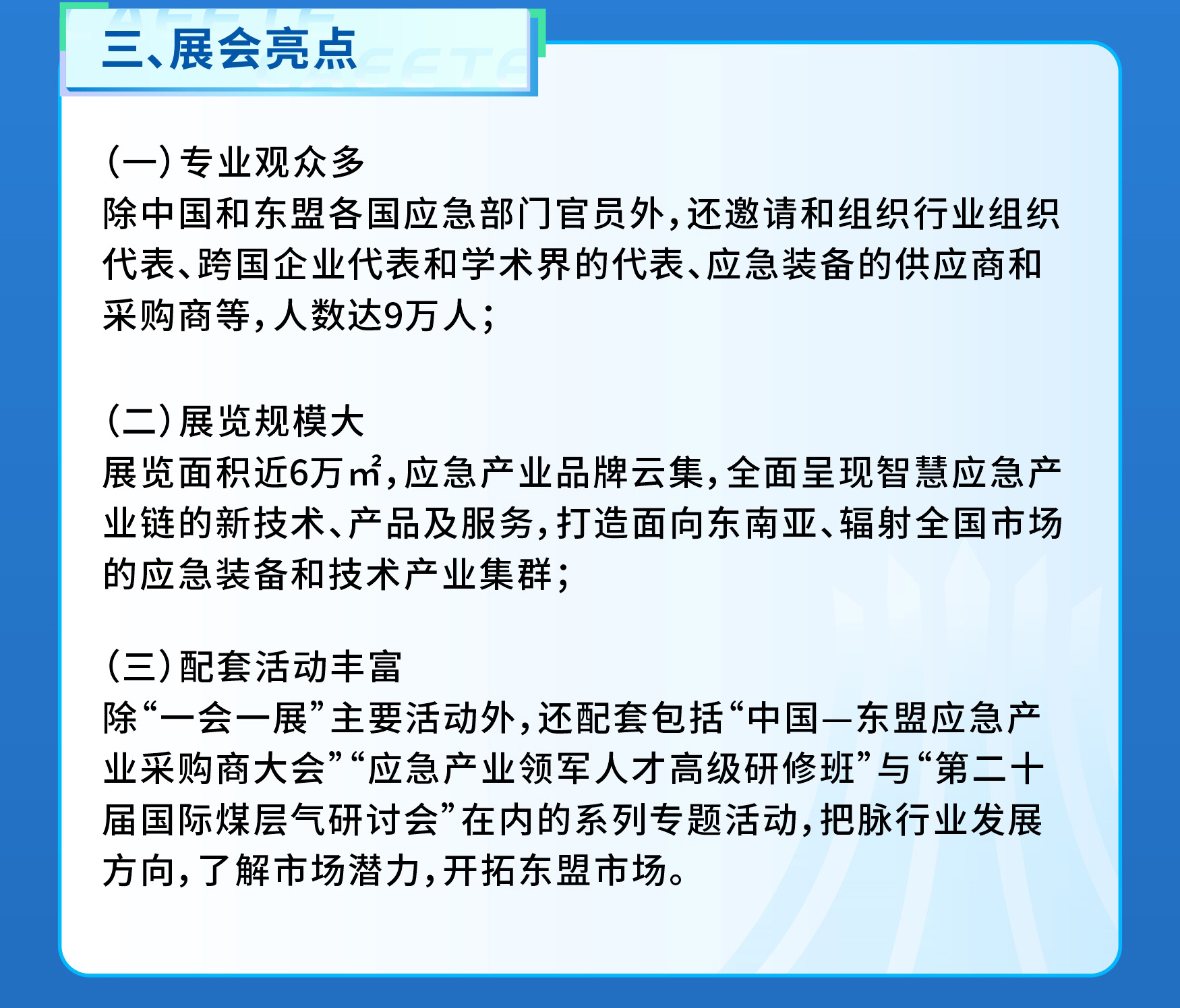 三、展会亮点

（一）专业观众多
除中国和东盟各国应急部门官员外，还邀请和组织行业组织代表、跨国企业代表和学术界的代表、应急装备的供应商和采购商等，人数达9万人；

（二）展览规模大
展览面积近6万㎡，应急产业品牌云集，全面呈现智慧应急产业链的新技术、产品及服务，打造面向东南亚、辐射全国市场的应急装备和技术产业集群；

（三）配套活动丰富
除“一会一展”主要活动外，还配套包括“中国—东盟应急产业采购商大会”“应急产业领军人才高级研修班”与“第二十届国际煤层气研讨会”在内的系列专题活动，把脉行业发展方向，了解市场潜力，开拓东盟市场。